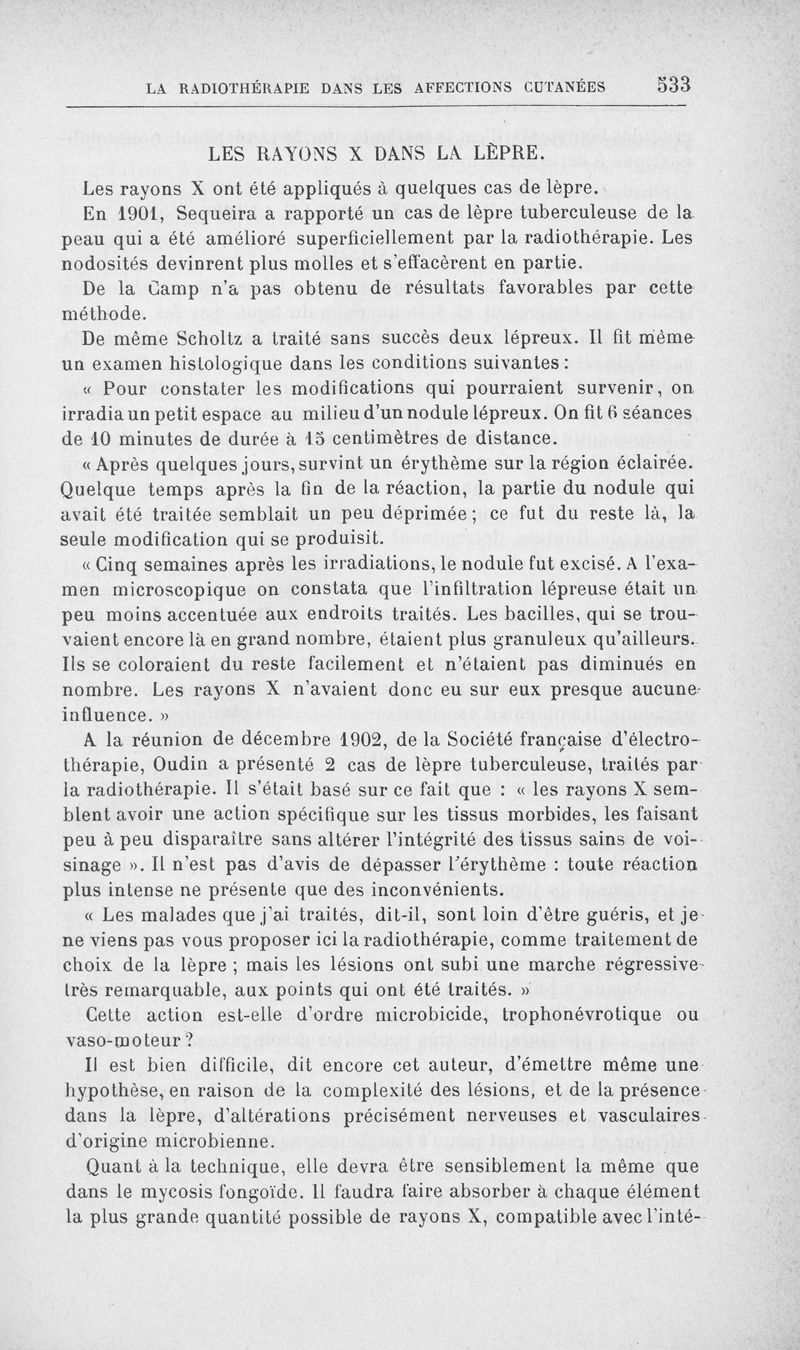 LA RADIOTHÉRAPIE DANS LES AFFECTIONS CUTANÉES 533

LES RAYONS X DANS LA LÈPRE.

Les rayons X ont été appliqués à quelques cas de lèpre.

En 1901, Sequeira a rapporté un cas de lèpre tuberculeuse de la peau qui a été amélioré superficiellement par la radiothérapie. Les nodosités devinrent plus molles et s'effacèrent en partie.

De la Camp n'a pas obtenu de résultats favorables par cette méthode.

De même Scholtz a traité sans succès deux lépreux. Il fit même un examen histologique dans les conditions suivantes :

« Pour constater les modifications qui pourraient survenir, on irradia un petit espace au milieu d'un nodule lépreux. On fit 6 séances de 10 minutes de durée à 15 centimètres de distance.

« Après quelques jours, survint un érythème sur la région éclairée. Quelque temps après la fin de la réaction, la partie du nodule qui avait été traitée semblait un peu déprimée ; ce fut du reste là, la seule modification qui se produisit.

« Cinq semaines après les irradiations, le nodule fut excisé. A l'examen microscopique on constata que l'infiltration lépreuse était un peu moins accentuée aux endroits traités. Les bacilles, qui se trouvaient encore là en grand nombre, étaient plus granuleux qu'ailleurs. Ils se coloraient du reste facilement et n'étaient pas diminués en nombre. Les rayons X n'avaient donc eu sur eux presque aucune influence. »

A la réunion de décembre 1902, de la Société française d'électrothérapie, Oudin a présenté 2 cas de lèpre tuberculeuse, traités par la radiothérapie. Il s'était basé sur ce fait que : « les rayons X semblent avoir une action spécifique sur les tissus morbides, les faisant peu à peu disparaître sans altérer l'intégrité des tissus sains de voisinage ». Il n'est pas d'avis de dépasser l'érythème : toute réaction plus intense ne présente que des inconvénients.

« Les malades que j'ai traités, dit-il, sont loin d'être guéris, et je ne viens pas vous proposer ici la radiothérapie, comme traitement de choix de la lèpre ; mais les lésions ont subi une marche régressive très remarquable, aux points qui ont été traités. »

Cette action est-elle d'ordre microbicide, trophonévrotique ou vaso-moteur ?

Il est bien difficile, dit encore cet auteur, d'émettre même une hypothèse, en raison de la complexité des lésions, et de la présence dans la lèpre, d'altérations précisément nerveuses et vasculaires d'origine microbienne.

Quant à la technique, elle devra être sensiblement la même que dans le mycosis fongoïde. Il faudra faire absorber à chaque élément la plus grande quantité possible de rayons X, compatible avec l'inté-